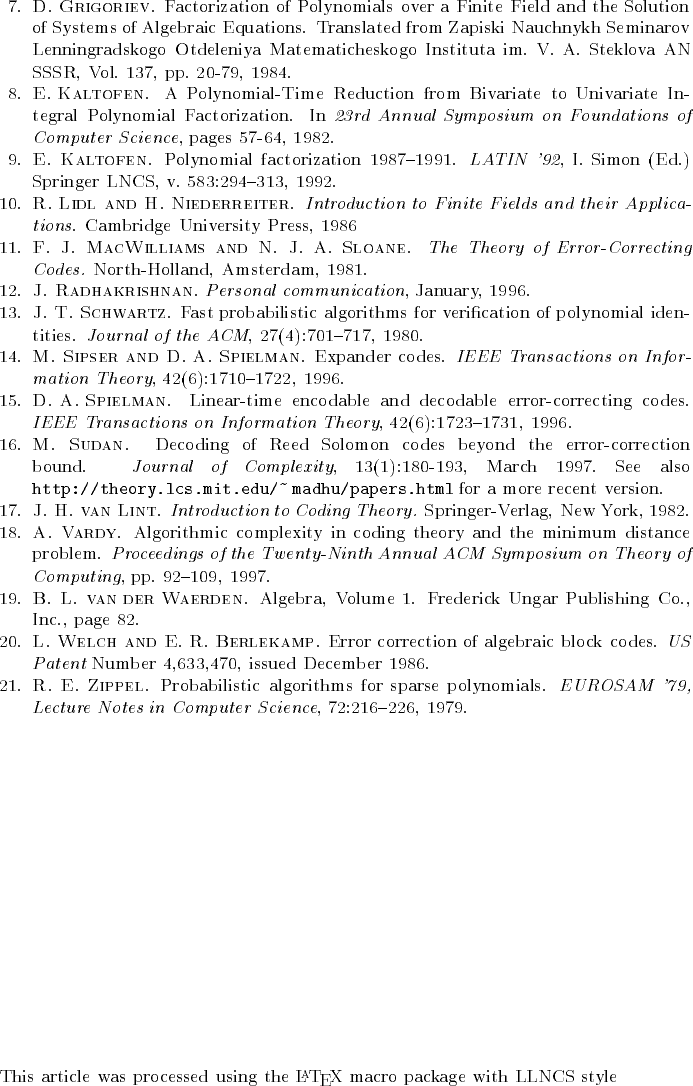 7. D. Grigoriev. Factorization of Polynomials over a Finite Field and the Solution of Systems of Algebraic Equations. Translated from Zapiski Nauchnykh Seminarov Lenningradskogo Otdeleniya Matematicheskogo Instituta im. V. A. Steklova AN SSSR, Vol. 137, pp. 20-79, 1984.
8. E. Kaltofen. A Polynomial-Time Reduction from Bivariate to Univariate Integral Polynomial Factorization. In 23rd Annual Symposium on Foundations of Computer Science, pages 57-64, 1982.
9. E. Kaltofen. Polynomial factorization 1987–1991. LATIN '92, I. Simon (Ed.) Springer LNCS, v. 583:294–313, 1992.
10. R. Lidl and H. Niederreiter. Introduction to Finite Fields and their Applications. Cambridge University Press, 1986
11. F. J. MacWilliams and N. J. A. Sloane. The Theory of Error-Correcting Codes. North-Holland, Amsterdam, 1981.
12. J. Radhakrishnan. Personal communication, January, 1996.
13. J. T. Schwartz. Fast probabilistic algorithms for verification of polynomial identities. Journal of the ACM, 27(4):701–717, 1980.
14. M. Sipser and D. A. Spielman. Expander codes. IEEE Transactions on Information Theory, 42(6):1710–1722, 1996.
15. D. A. Spielman. Linear-time encodable and decodable error-correcting codes. IEEE Transactions on Information Theory, 42(6):1723–1731, 1996.
16. M. Sudan. Decoding of Reed Solomon codes beyond the error-correction bound. Journal of Complexity, 13(1):180-193, March 1997. See also http://theory.lcs.mit.edu/~madhu/papers.html for a more recent version.
17. J. H. van Lint. Introduction to Coding Theory. Springer-Verlag, New York, 1982.
18. A. Vardy. Algorithmic complexity in coding theory and the minimum distance problem. Proceedings of the Twenty-Ninth Annual ACM Symposium on Theory of Computing, pp. 92–109, 1997.
19. B. L. van der Waerden. Algebra, Volume 1. Frederick Ungar Publishing Co., Inc., page 82.
20. L. Welch and E. R. Berlekamp. Error correction of algebraic block codes. US Patent Number 4,633,470, issued December 1986.
21. R. E. Zippel. Probabilistic algorithms for sparse polynomials. EUROSAM '79, Lecture Notes in Computer Science, 72:216–226, 1979.

This article was processed using the LaTeX macro package with LLNCS style